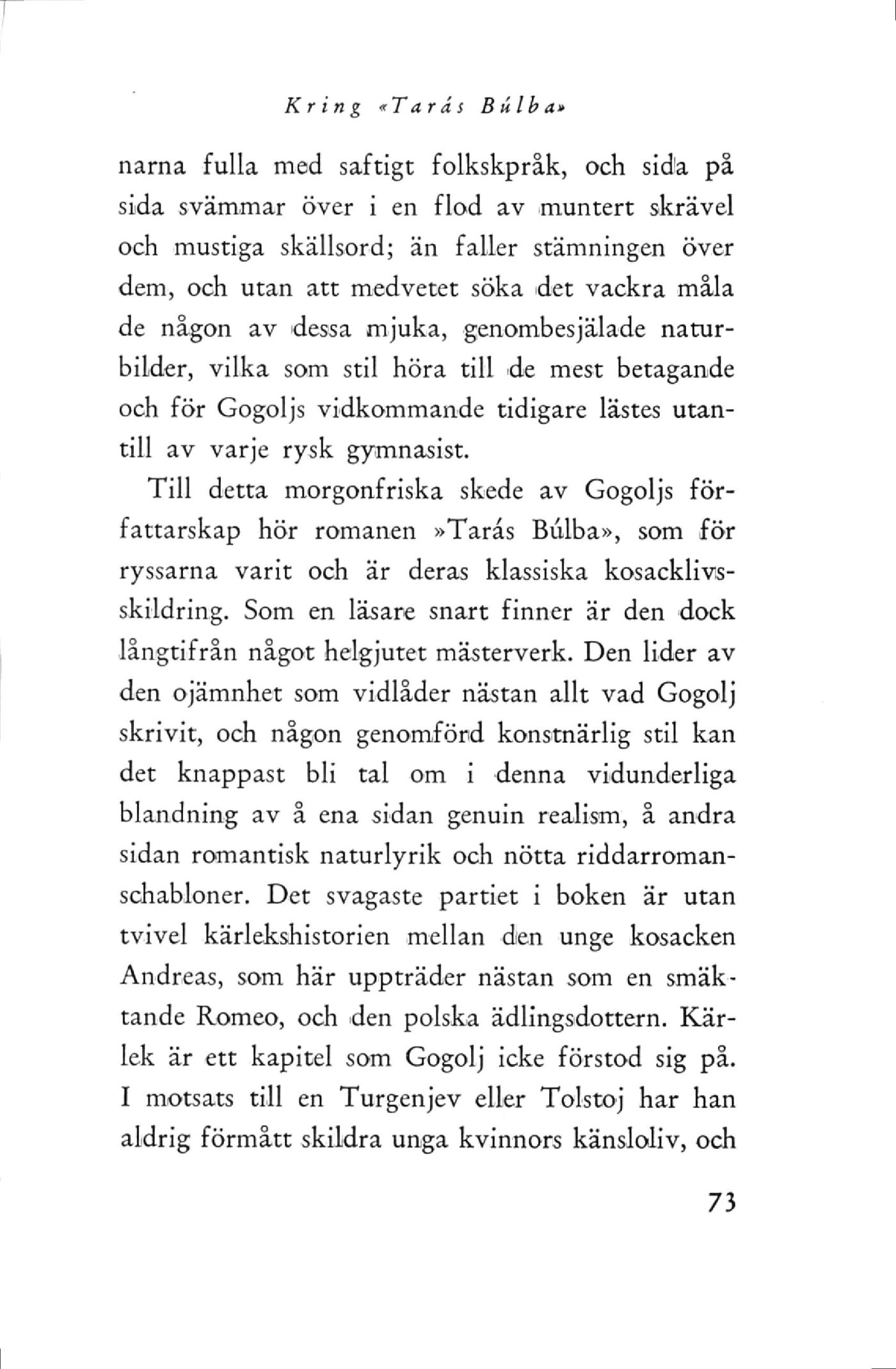 Kring «Tarás Búlba»

narna fulla med saftigt folkskpråk, och sida på sida svämmar över i en flod av muntert skrävel och mustiga skällsord; än faller stämningen över dem, och utan att medvetet söka det vackra måla de någon av dessa mjuka, genombesjälade naturbilder, vilka som stil höra till de mest betagande och för Gogoljs vidkommande tidigare lästes utantill av varje rysk gymnasist.

Till detta morgonfriska skede av Gogoljs författarskap hör romanen »Tarás Búlba», som för ryssarna varit och är deras klassiska kosacklivsskildring. Som en läsare snart finner är den dock långtifrån något helgjutet mästerverk. Den lider av den ojämnhet som vidlåder nästan allt vad Gogolj skrivit, och någon genomförd konstnärlig stil kan det knappast bli tal om i denna vidunderliga blandning av å ena sidan genuin realism, å andra sidan romantisk naturlyrik och nötta riddarromanschabloner. Det svagaste partiet i boken är utan tvivel kärlekshistorien mellan den unge kosacken Andreas, som här uppträder nästan som en smäktande Romeo, och den polska ädlingsdottern. Kärlek är ett kapitel som Gogolj icke förstod sig på. I motsats till en Turgenjev eller Tolstoj har han aldrig förmått skildra unga kvinnors känsloliv, och

73